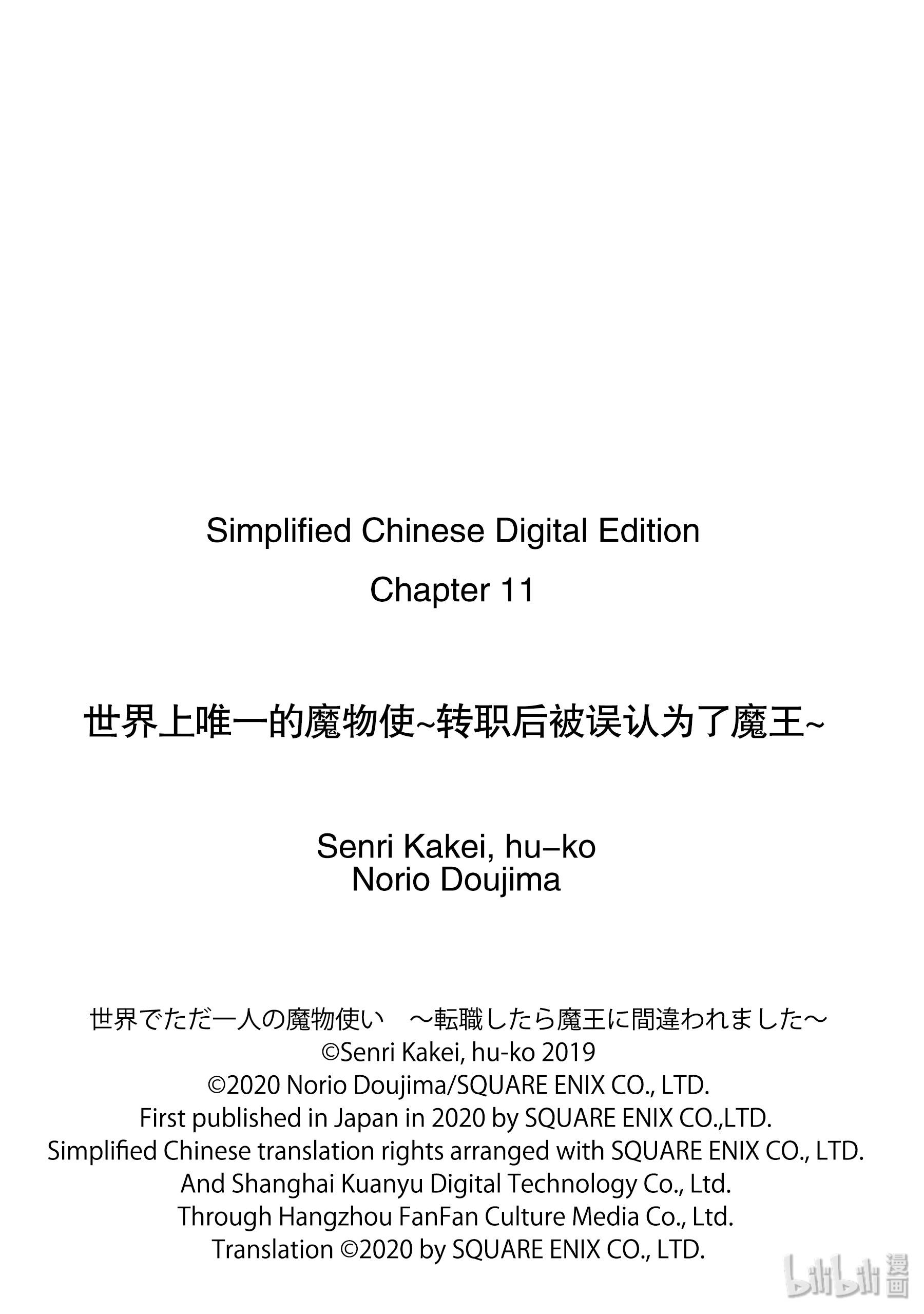 Simplified Chinese Digital Edition

Chapter 11

世界上唯一的魔物使~转职后被误认为了魔王~

Senri Kakei, hu–ko
Norio Doujima

世界でただ一人の魔物使い　～転職したら魔王に間違われました～
©Senri Kakei, hu-ko 2019
©2020 Norio Doujima/SQUARE ENIX CO., LTD.
First published in Japan in 2020 by SQUARE ENIX CO.,LTD.
Simplified Chinese translation rights arranged with SQUARE ENIX CO., LTD.
And Shanghai Kuanyu Digital Technology Co., Ltd.
Through Hangzhou FanFan Culture Media Co., Ltd.
Translation ©2020 by SQUARE ENIX CO., LTD.

bilibili 漫画